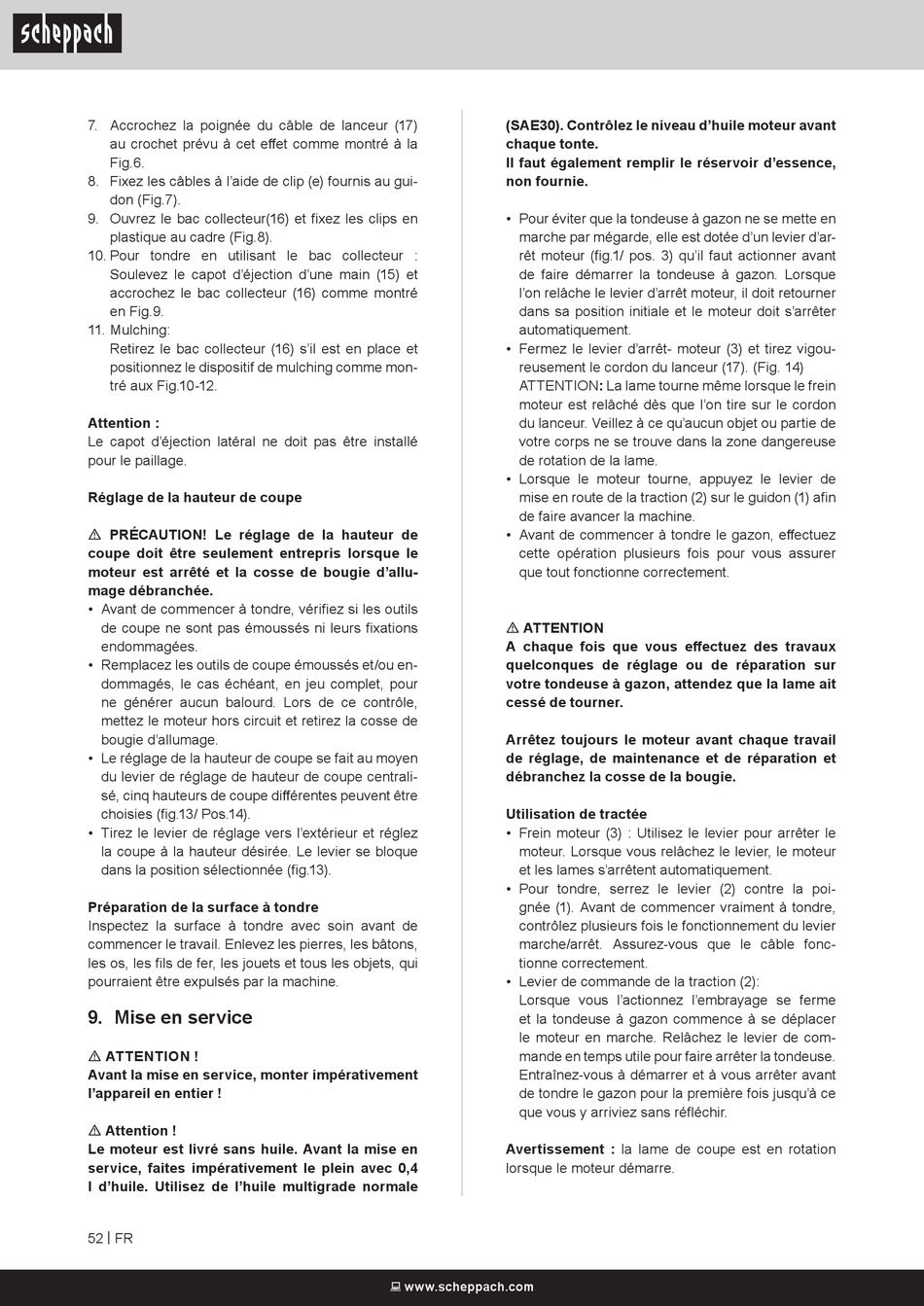 scheppach

7. Accrochez la poignée du câble de lanceur (17) au crochet prévu à cet effet comme montré à la Fig.6.
8. Fixez les câbles à l'aide de clip (e) fournis au guidon (Fig.7).
9. Ouvrez le bac collecteur(16) et fixez les clips en plastique au cadre (Fig.8).
10. Pour tondre en utilisant le bac collecteur : Soulevez le capot d'éjection d'une main (15) et accrochez le bac collecteur (16) comme montré en Fig.9.
11. Mulching:
Retirez le bac collecteur (16) s'il est en place et positionnez le dispositif de mulching comme montré aux Fig.10-12.

Attention :
Le capot d'éjection latéral ne doit pas être installé pour le paillage.

Réglage de la hauteur de coupe

⚠ PRÉCAUTION! Le réglage de la hauteur de coupe doit être seulement entrepris lorsque le moteur est arrêté et la cosse de bougie d'allumage débranchée.
• Avant de commencer à tondre, vérifiez si les outils de coupe ne sont pas émoussés ni leurs fixations endommagées.
• Remplacez les outils de coupe émoussés et/ou endommagés, le cas échéant, en jeu complet, pour ne générer aucun balourd. Lors de ce contrôle, mettez le moteur hors circuit et retirez la cosse de bougie d'allumage.
• Le réglage de la hauteur de coupe se fait au moyen du levier de réglage de hauteur de coupe centralisé, cinq hauteurs de coupe différentes peuvent être choisies (fig.13/ Pos.14).
• Tirez le levier de réglage vers l'extérieur et réglez la coupe à la hauteur désirée. Le levier se bloque dans la position sélectionnée (fig.13).

Préparation de la surface à tondre
Inspectez la surface à tondre avec soin avant de commencer le travail. Enlevez les pierres, les bâtons, les os, les fils de fer, les jouets et tous les objets, qui pourraient être expulsés par la machine.

9. Mise en service

⚠ ATTENTION !
Avant la mise en service, monter impérativement l'appareil en entier !

⚠ Attention !
Le moteur est livré sans huile. Avant la mise en service, faites impérativement le plein avec 0,4 l d'huile. Utilisez de l'huile multigrade normale (SAE30). Contrôlez le niveau d'huile moteur avant chaque tonte.
Il faut également remplir le réservoir d'essence, non fournie.

• Pour éviter que la tondeuse à gazon ne se mette en marche par mégarde, elle est dotée d'un levier d'arrêt moteur (fig.1/ pos. 3) qu'il faut actionner avant de faire démarrer la tondeuse à gazon. Lorsque l'on relâche le levier d'arrêt moteur, il doit retourner dans sa position initiale et le moteur doit s'arrêter automatiquement.
• Fermez le levier d'arrêt- moteur (3) et tirez vigoureusement le cordon du lanceur (17). (Fig. 14)
ATTENTION: La lame tourne même lorsque le frein moteur est relâché dès que l'on tire sur le cordon du lanceur. Veillez à ce qu'aucun objet ou partie de votre corps ne se trouve dans la zone dangereuse de rotation de la lame.
• Lorsque le moteur tourne, appuyez le levier de mise en route de la traction (2) sur le guidon (1) afin de faire avancer la machine.
• Avant de commencer à tondre le gazon, effectuez cette opération plusieurs fois pour vous assurer que tout fonctionne correctement.

⚠ ATTENTION
A chaque fois que vous effectuez des travaux quelconques de réglage ou de réparation sur votre tondeuse à gazon, attendez que la lame ait cessé de tourner.

Arrêtez toujours le moteur avant chaque travail de réglage, de maintenance et de réparation et débranchez la cosse de la bougie.

Utilisation de tractée
• Frein moteur (3) : Utilisez le levier pour arrêter le moteur. Lorsque vous relâchez le levier, le moteur et les lames s'arrêtent automatiquement.
• Pour tondre, serrez le levier (2) contre la poignée (1). Avant de commencer vraiment à tondre, contrôlez plusieurs fois le fonctionnement du levier marche/arrêt. Assurez-vous que le câble fonctionne correctement.
• Levier de commande de la traction (2):
Lorsque vous l'actionnez l'embrayage se ferme et la tondeuse à gazon commence à se déplacer le moteur en marche. Relâchez le levier de commande en temps utile pour faire arrêter la tondeuse. Entraînez-vous à démarrer et à vous arrêter avant de tondre le gazon pour la première fois jusqu'à ce que vous y arriviez sans réfléchir.

Avertissement : la lame de coupe est en rotation lorsque le moteur démarre.

52 | FR

www.scheppach.com